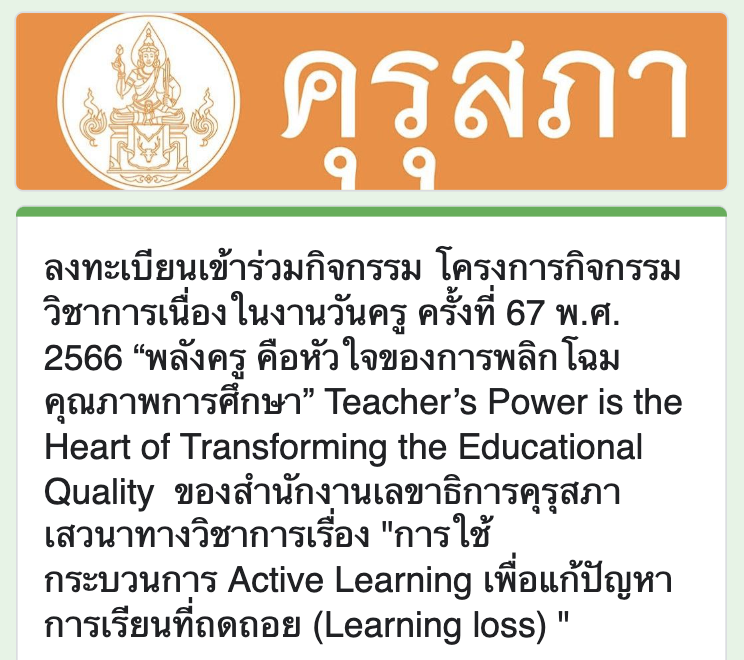 คุรุสภา

ลงทะเบียนเข้าร่วมกิจกรรม โครงการกิจกรรมวิชาการเนื่องในงานวันครู ครั้งที่ 67 พ.ศ. 2566 “พลังครู คือหัวใจของการพลิกโฉมคุณภาพการศึกษา” Teacher’s Power is the Heart of Transforming the Educational Quality ของสำนักงานเลขาธิการคุรุสภา เสวนาทางวิชาการเรื่อง "การใช้กระบวนการ Active Learning เพื่อแก้ปัญหาการเรียนที่ถดถอย (Learning loss) "